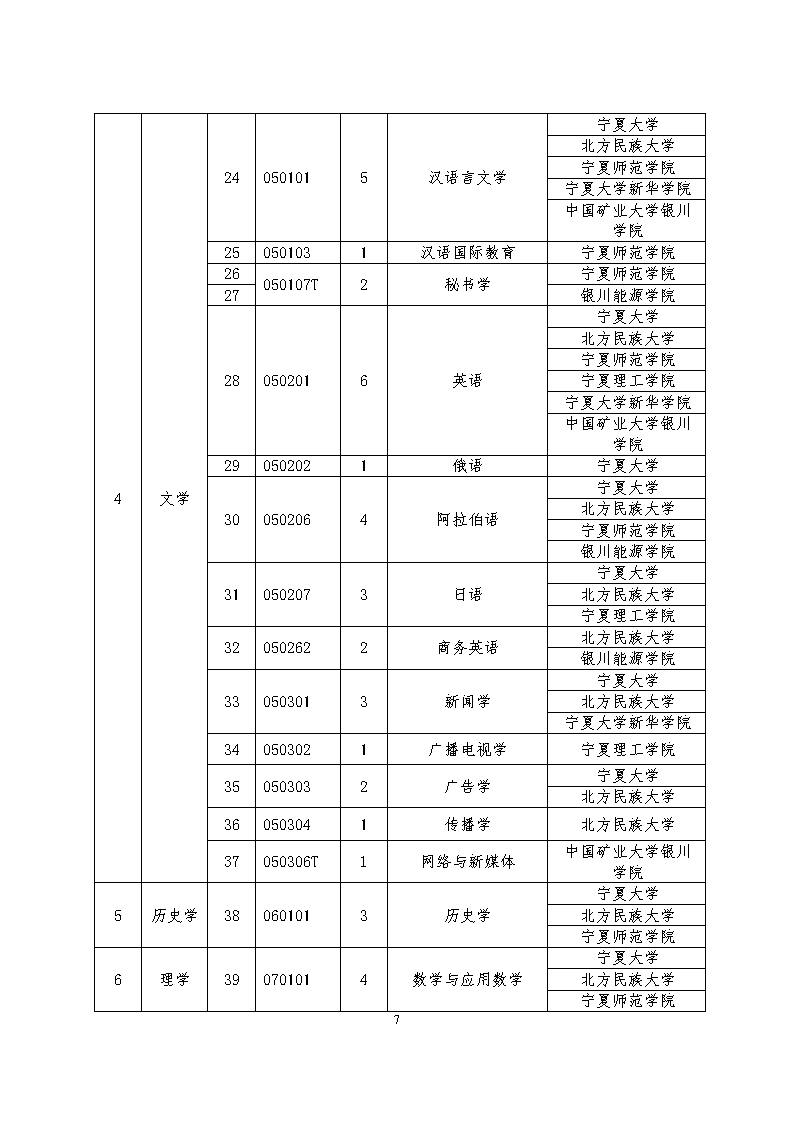 | | | | | | | |
|---|---|---|---|---|---|---|
| 4 | 文学 | 24 | 050101 | 5 | 汉语言文学 | 宁夏大学 |
| | | | | | | 北方民族大学 |
| | | | | | | 宁夏师范学院 |
| | | | | | | 宁夏大学新华学院 |
| | | | | | | 中国矿业大学银川学院 |
| | | 25 | 050103 | 1 | 汉语国际教育 | 宁夏师范学院 |
| | | 26 | 050107T | 2 | 秘书学 | 宁夏师范学院 |
| | | 27 | | | | 银川能源学院 |
| | | 28 | 050201 | 6 | 英语 | 宁夏大学 |
| | | | | | | 北方民族大学 |
| | | | | | | 宁夏师范学院 |
| | | | | | | 宁夏理工学院 |
| | | | | | | 宁夏大学新华学院 |
| | | | | | | 中国矿业大学银川学院 |
| | | 29 | 050202 | 1 | 俄语 | 宁夏大学 |
| | | 30 | 050206 | 4 | 阿拉伯语 | 宁夏大学 |
| | | | | | | 北方民族大学 |
| | | | | | | 宁夏师范学院 |
| | | | | | | 银川能源学院 |
| | | 31 | 050207 | 3 | 日语 | 宁夏大学 |
| | | | | | | 北方民族大学 |
| | | | | | | 宁夏理工学院 |
| | | 32 | 050262 | 2 | 商务英语 | 北方民族大学 |
| | | | | | | 银川能源学院 |
| | | 33 | 050301 | 3 | 新闻学 | 宁夏大学 |
| | | | | | | 北方民族大学 |
| | | | | | | 宁夏大学新华学院 |
| | | 34 | 050302 | 1 | 广播电视学 | 宁夏理工学院 |
| | | 35 | 050303 | 2 | 广告学 | 宁夏大学 |
| | | | | | | 北方民族大学 |
| | | 36 | 050304 | 1 | 传播学 | 北方民族大学 |
| | | 37 | 050306T | 1 | 网络与新媒体 | 中国矿业大学银川学院 |
| 5 | 历史学 | 38 | 060101 | 3 | 历史学 | 宁夏大学 |
| | | | | | | 北方民族大学 |
| | | | | | | 宁夏师范学院 |
| 6 | 理学 | 39 | 070101 | 4 | 数学与应用数学 | 宁夏大学 |
| | | | | | | 北方民族大学 |
| | | | | | | 宁夏师范学院 |

7